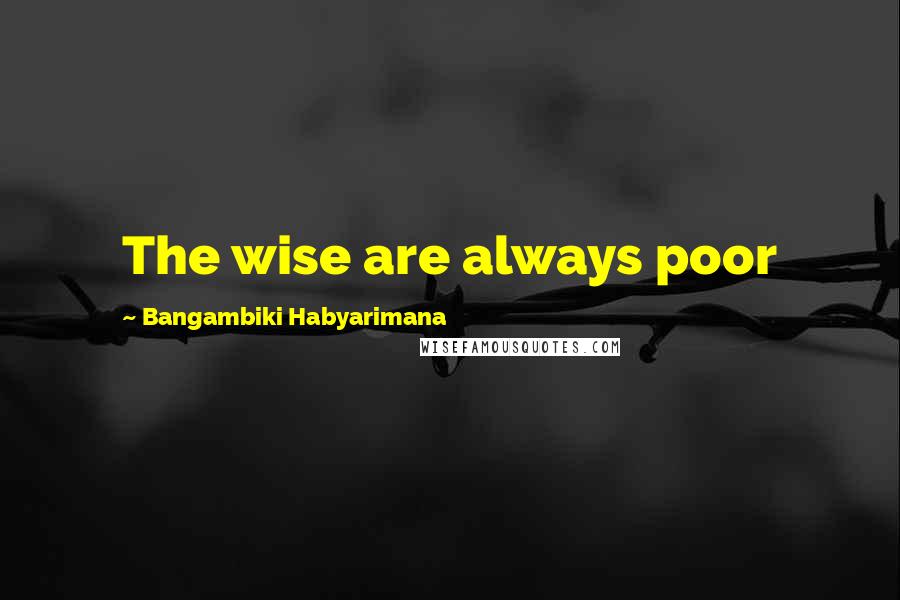 The wise are always poor

~ Bangambiki Habyarimana

WISEFAMOUSQUOTES.COM